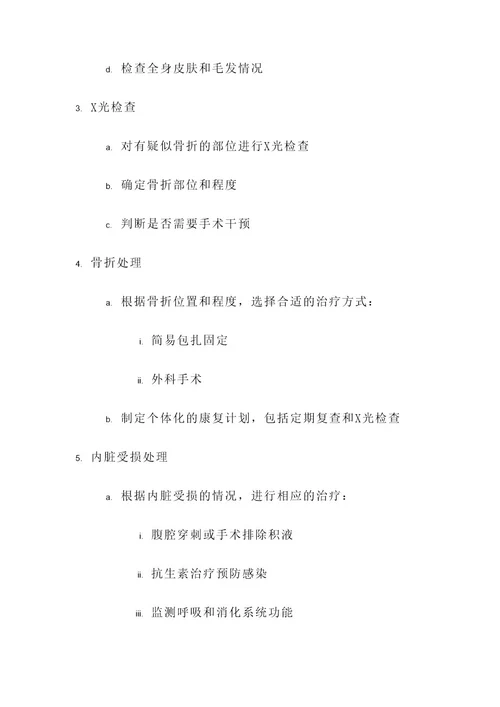 d. 检查全身皮肤和毛发情况

3. X光检查

a. 对有疑似骨折的部位进行X光检查

b. 确定骨折部位和程度

c. 判断是否需要手术干预

4. 骨折处理

a. 根据骨折位置和程度，选择合适的治疗方式：

i. 简易包扎固定

ii. 外科手术

b. 制定个体化的康复计划，包括定期复查和X光检查

5. 内脏受损处理

a. 根据内脏受损的情况，进行相应的治疗：

i. 腹腔穿刺或手术排除积液

ii. 抗生素治疗预防感染

iii. 监测呼吸和消化系统功能